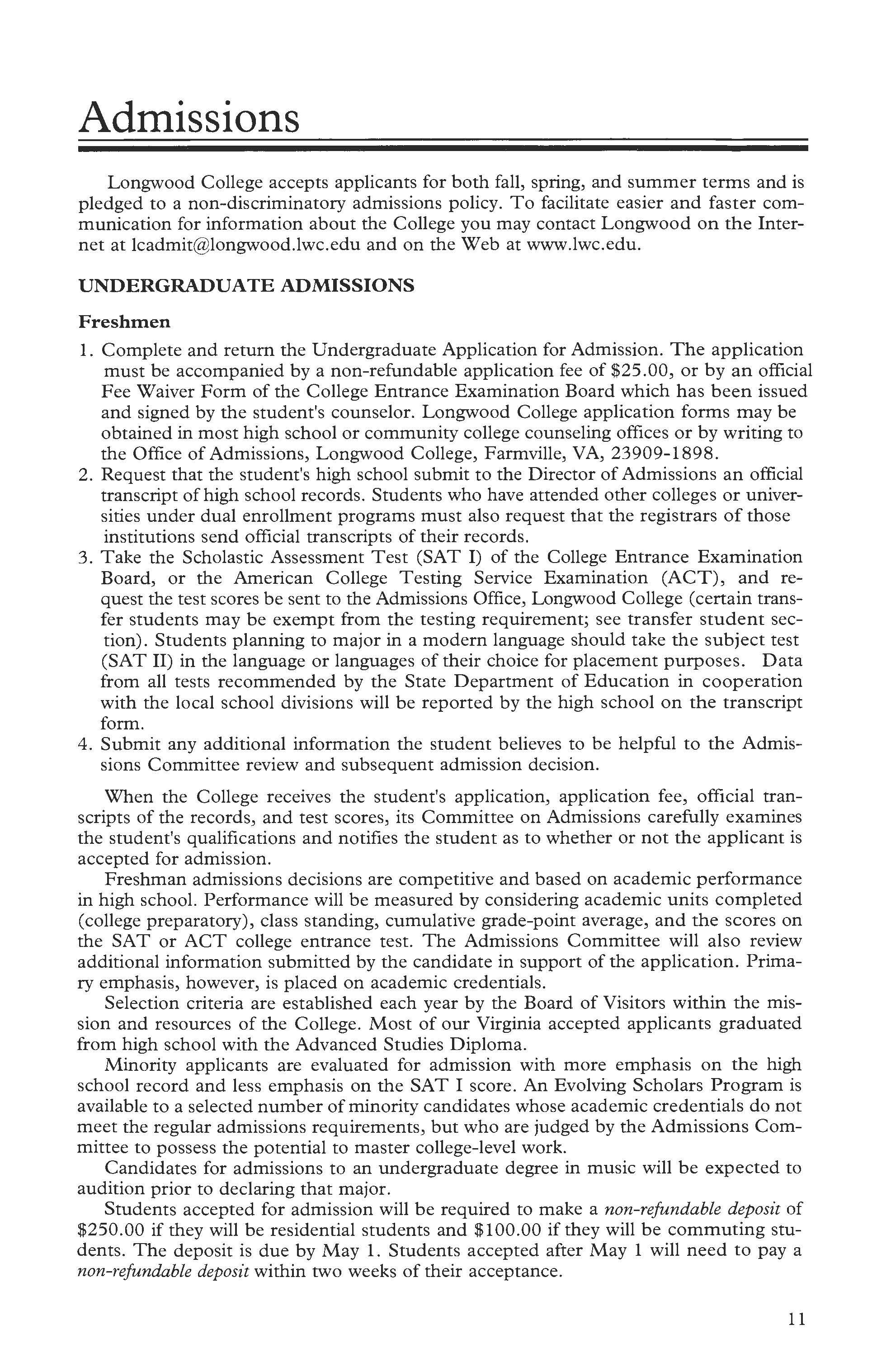 Admissions

Longwood College accepts applicants for both fall, spring, and summer terms and is pledged to a non-discriminatory admissions policy. To facilitate easier and faster communication for information about the College you may contact Longwood on the Internet at lcadmit@longwood.lwc.edu and on the Web at www.lwc.edu.

UNDERGRADUATE ADMISSIONS

Freshmen

1. Complete and return the Undergraduate Application for Admission. The application must be accompanied by a non-refundable application fee of \$25.00, or by an official Fee Waiver Form of the College Entrance Examination Board which has been issued and signed by the student's counselor. Longwood College application forms may be obtained in most high school or community college counseling offices or by writing to the Office of Admissions, Longwood College, Farmville, VA, 23909-1898.
2. Request that the student's high school submit to the Director of Admissions an official transcript of high school records. Students who have attended other colleges or universities under dual enrollment programs must also request that the registrars of those institutions send official transcripts of their records.
3. Take the Scholastic Assessment Test (SAT I) of the College Entrance Examination Board, or the American College Testing Service Examination (ACT), and request the test scores be sent to the Admissions Office, Longwood College (certain transfer students may be exempt from the testing requirement; see transfer student section). Students planning to major in a modern language should take the subject test (SAT II) in the language or languages of their choice for placement purposes. Data from all tests recommended by the State Department of Education in cooperation with the local school divisions will be reported by the high school on the transcript form.
4. Submit any additional information the student believes to be helpful to the Admissions Committee review and subsequent admission decision.

When the College receives the student's application, application fee, official transcripts of the records, and test scores, its Committee on Admissions carefully examines the student's qualifications and notifies the student as to whether or not the applicant is accepted for admission.

Freshman admissions decisions are competitive and based on academic performance in high school. Performance will be measured by considering academic units completed (college preparatory), class standing, cumulative grade-point average, and the scores on the SAT or ACT college entrance test. The Admissions Committee will also review additional information submitted by the candidate in support of the application. Primary emphasis, however, is placed on academic credentials.

Selection criteria are established each year by the Board of Visitors within the mission and resources of the College. Most of our Virginia accepted applicants graduated from high school with the Advanced Studies Diploma.

Minority applicants are evaluated for admission with more emphasis on the high school record and less emphasis on the SAT I score. An Evolving Scholars Program is available to a selected number of minority candidates whose academic credentials do not meet the regular admissions requirements, but who are judged by the Admissions Committee to possess the potential to master college-level work.

Candidates for admissions to an undergraduate degree in music will be expected to audition prior to declaring that major.

Students accepted for admission will be required to make a non-refundable deposit of \$250.00 if they will be residential students and \$100.00 if they will be commuting students. The deposit is due by May 1. Students accepted after May 1 will need to pay a non-refundable deposit within two weeks of their acceptance.

11